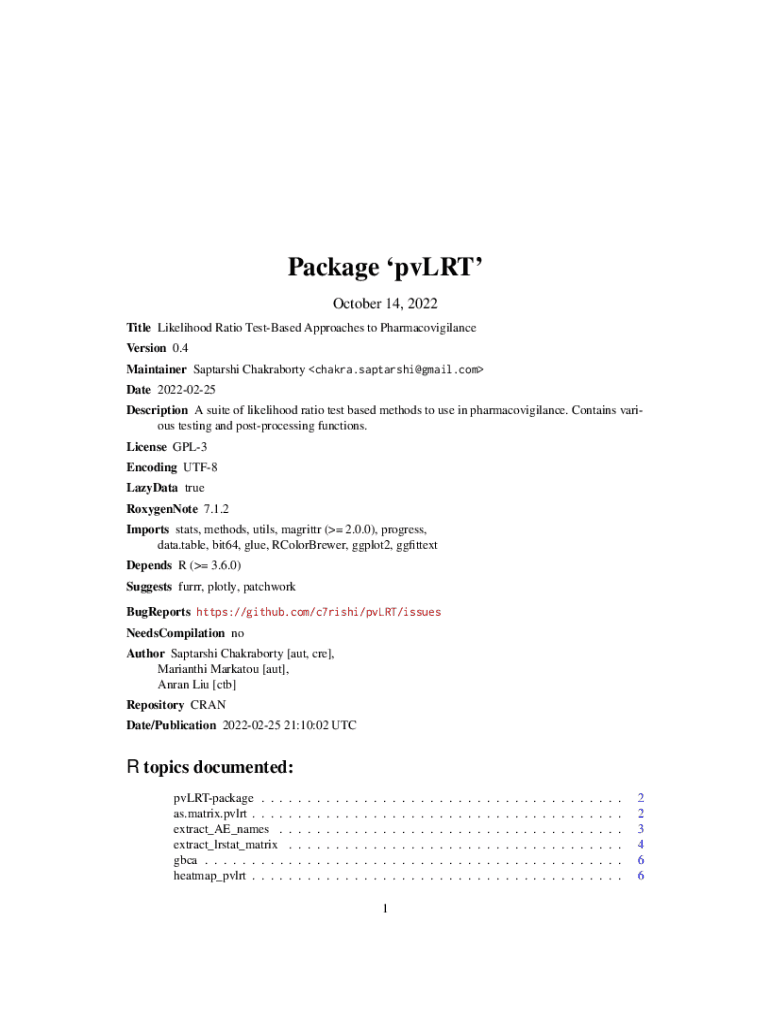 Package ‘pvLRT’

October 14, 2022

Title Likelihood Ratio Test-Based Approaches to Pharmacovigilance

Version 0.4

Maintainer Saptarshi Chakraborty <chakra.saptarshi@gmail.com>

Date 2022-02-25

Description A suite of likelihood ratio test based methods to use in pharmacovigilance. Contains various testing and post-processing functions.

License GPL-3

Encoding UTF-8

LazyData true

RoxygenNote 7.1.2

Imports stats, methods, utils, magrittr (>= 2.0.0), progress, data.table, bit64, glue, RColorBrewer, ggplot2, ggfittext

Depends R (>= 3.6.0)

Suggests furrr, plotly, patchwork

BugReports https://github.com/c7rishi/pvLRT/issues

NeedsCompilation no

Author Saptarshi Chakraborty [aut, cre], Marianthi Markatou [aut], Anran Liu [ctb]

Repository CRAN

Date/Publication 2022-02-25 21:10:02 UTC

R topics documented:

pvLRT-package . . . . . . . . . . . . . . . . . . . . . . . . . . . . . . . . . . . . . . . 2
as.matrix.pvlrt . . . . . . . . . . . . . . . . . . . . . . . . . . . . . . . . . . . . . . . 2
extract_AE_names . . . . . . . . . . . . . . . . . . . . . . . . . . . . . . . . . . . . . 3
extract_lrstat_matrix . . . . . . . . . . . . . . . . . . . . . . . . . . . . . . . . . . . . 4
gbca . . . . . . . . . . . . . . . . . . . . . . . . . . . . . . . . . . . . . . . . . . . . . 6
heatmap_pvlrt . . . . . . . . . . . . . . . . . . . . . . . . . . . . . . . . . . . . . . . 6

1